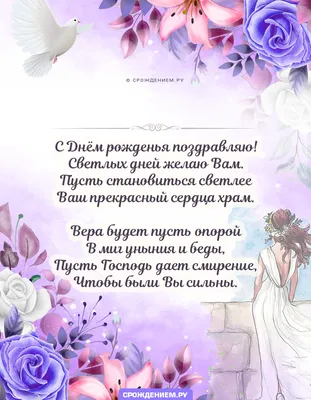 © СРОЖДЕНИЕМ.РУ

С Днём рожденья поздравляю!
Светлых дней желаю Вам.
Пусть становиться светлее
Ваш прекрасный сердца храм.

Вера будет пусть опорой
В миг уныния и беды,
Пусть Господь дает смирение,
Чтобы были Вы сильны.

СРОЖДЕНИЕМ.РУ